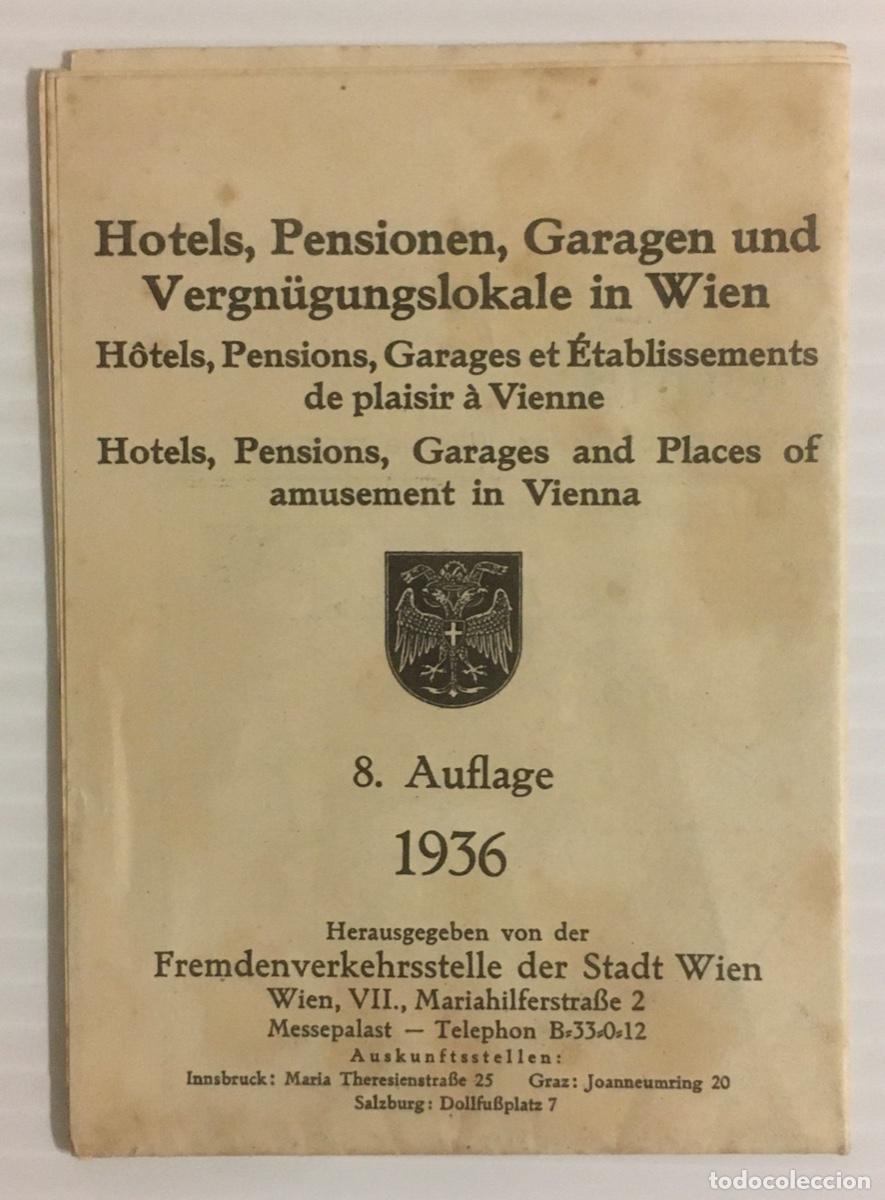 Hotels, Pensionen, Garagen und Vergnügungslokale in Wien

Hôtels, Pensions, Garages et Établissements de plaisir à Vienne

Hotels, Pensions, Garages and Places of amusement in Vienna

8. Auflage

1936

Herausgegeben von der
Fremdenverkehrsstelle der Stadt Wien
Wien, VII., Mariahilferstraße 2
Messepalast — Telephon B-33-0-12
Auskunftsstellen:
Innsbruck: Maria Theresienstraße 25 Graz: Joanneumring 20
Salzburg: Dollfußplatz 7

todocoleccion